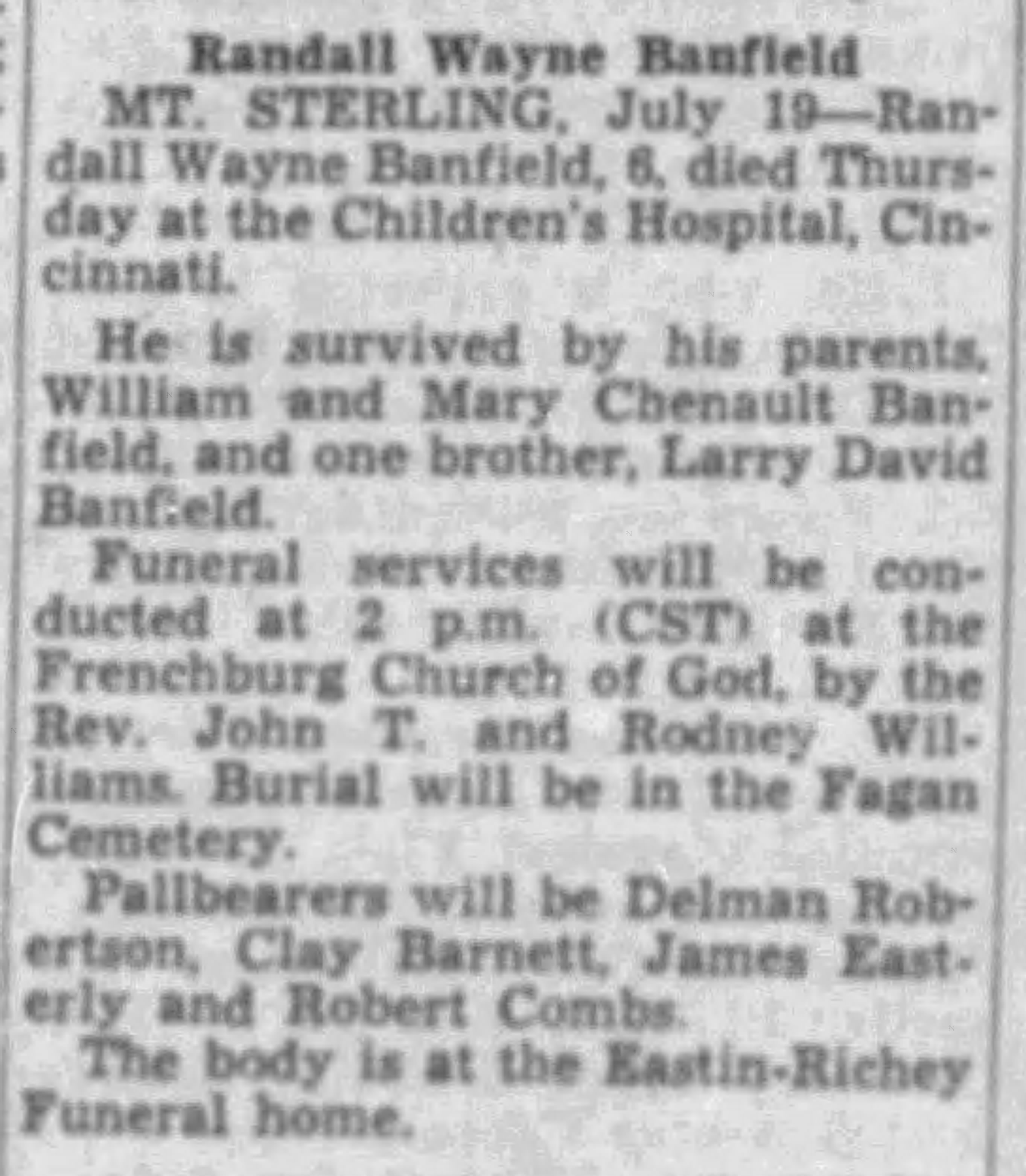 Randall Wayne Banfield

MT. STERLING, July 19—Randall Wayne Banfield, 6, died Thursday at the Children's Hospital, Cincinnati.

He is survived by his parents, William and Mary Chenault Banfield, and one brother, Larry David Banfield.

Funeral services will be conducted at 2 p.m. (CST) at the Frenchburg Church of God, by the Rev. John T. and Rodney Williams. Burial will be in the Fagan Cemetery.

Pallbearers will be Delman Robertson, Clay Barnett, James Easterly and Robert Combs.

The body is at the Eastin-Richey Funeral home.